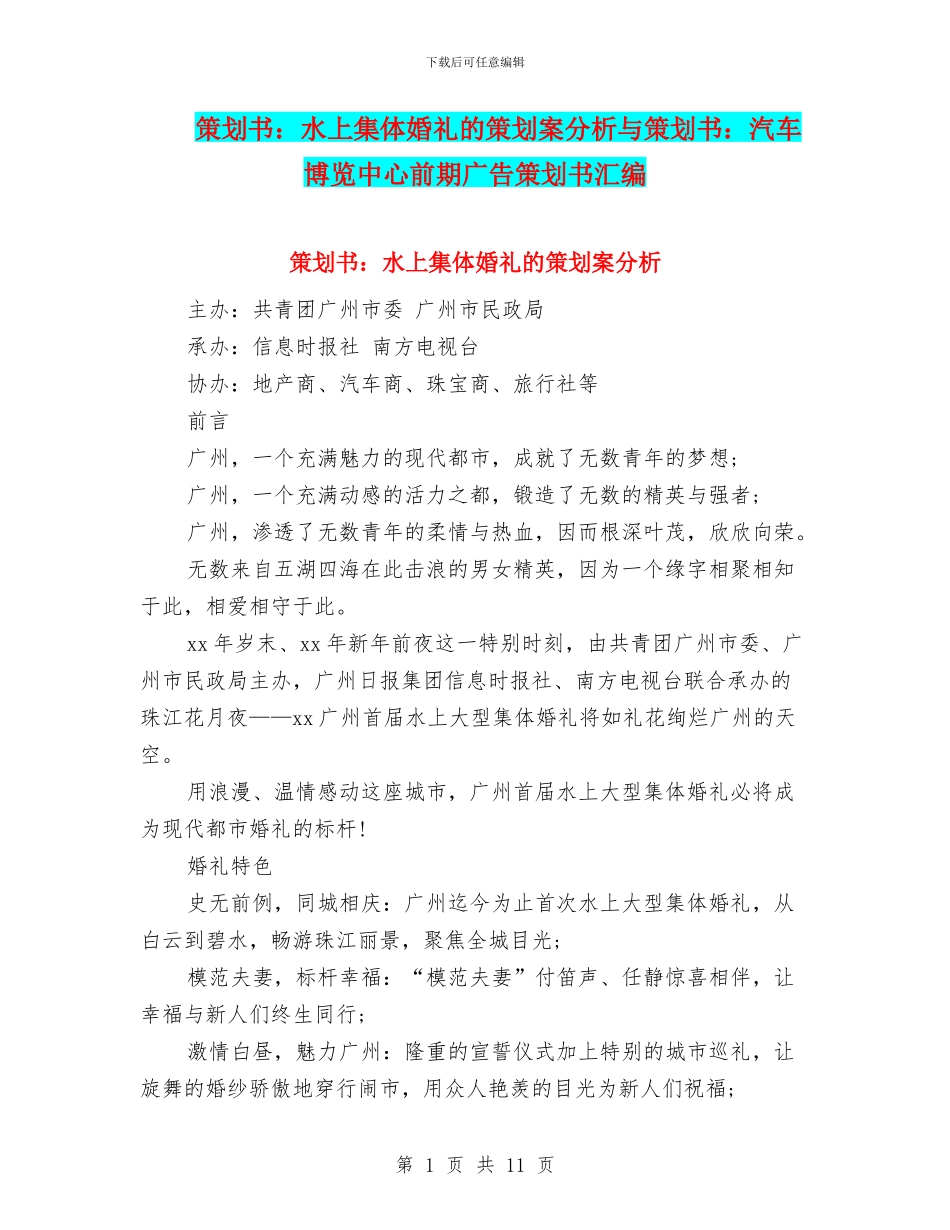 下载后可任意编辑

策划书：水上集体婚礼的策划案分析与策划书：汽车博览中心前期广告策划书汇编

策划书：水上集体婚礼的策划案分析

主办：共青团广州市委 广州市民政局

承办：信息时报社 南方电视台

协办：地产商、汽车商、珠宝商、旅行社等

前言

广州，一个充满魅力的现代都市，成就了无数青年的梦想；

广州，一个充满动感的活力之都，锻造了无数的精英与强者；

广州，渗透了无数青年的柔情与热血，因而根深叶茂，欣欣向荣。

无数来自五湖四海在此击浪的男女精英，因为一个缘字相聚相知于此，相爱相守于此。

xx 年岁末、xx 年新年前夜这一特别时刻，由共青团广州市委、广州市民政局主办，广州日报集团信息时报社、南方电视台联合承办的珠江花月夜——xx 广州首届水上大型集体婚礼将如礼花绚烂广州的天空。

用浪漫、温情感动这座城市，广州首届水上大型集体婚礼必将成为现代都市婚礼的标杆！

婚礼特色

史无前例，同城相庆：广州迄今为止首次水上大型集体婚礼，从白云到碧水，畅游珠江丽景，聚焦全城目光；

模范夫妻，标杆幸福：“模范夫妻”付笛声、任静惊喜相伴，让幸福与新人们终生同行；

激情白昼，魅力广州：隆重的宣誓仪式加上特别的城市巡礼，让旋舞的婚纱骄傲地穿行闹市，用众人艳羡的目光为新人们祝福；

第 1 页 共 11 页